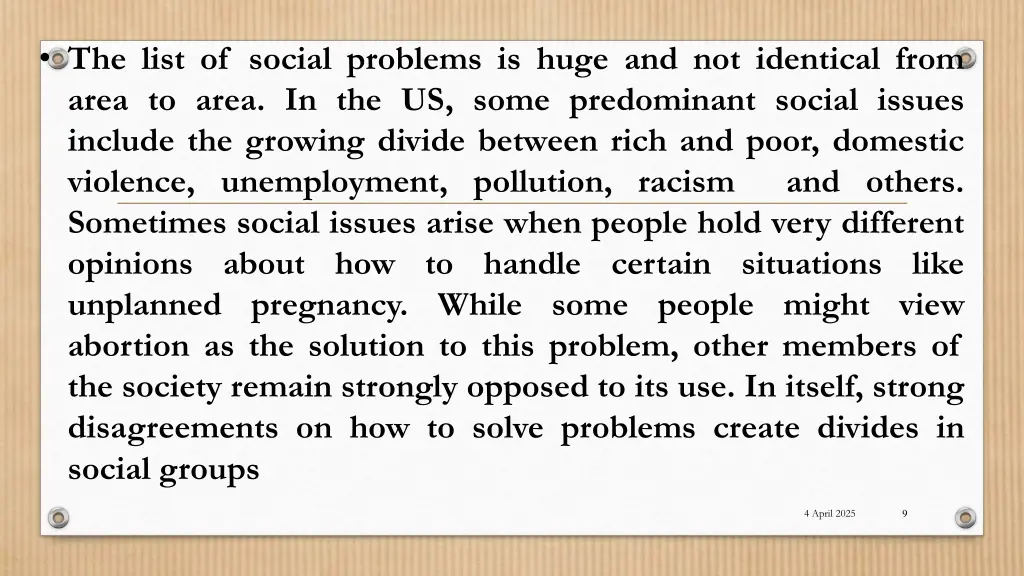 • The list of social problems is huge and not identical from area to area. In the US, some predominant social issues include the growing divide between rich and poor, domestic violence, unemployment, pollution, racism and others. Sometimes social issues arise when people hold very different opinions about how to handle certain situations like unplanned pregnancy. While some people might view abortion as the solution to this problem, other members of the society remain strongly opposed to its use. In itself, strong disagreements on how to solve problems create divides in social groups

4 April 2025

9